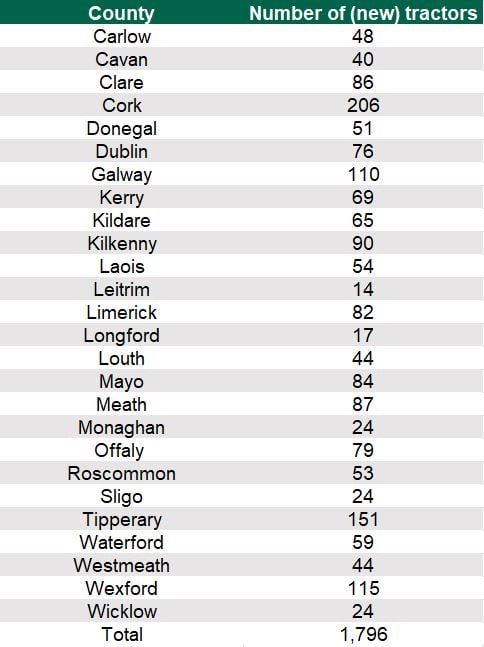 | County | Number of (new) tractors |
|---|---|
| Carlow | 48 |
| Cavan | 40 |
| Clare | 86 |
| Cork | 206 |
| Donegal | 51 |
| Dublin | 76 |
| Galway | 110 |
| Kerry | 69 |
| Kildare | 65 |
| Kilkenny | 90 |
| Laois | 54 |
| Leitrim | 14 |
| Limerick | 82 |
| Longford | 17 |
| Louth | 44 |
| Mayo | 84 |
| Meath | 87 |
| Monaghan | 24 |
| Offaly | 79 |
| Roscommon | 53 |
| Sligo | 24 |
| Tipperary | 151 |
| Waterford | 59 |
| Westmeath | 44 |
| Wexford | 115 |
| Wicklow | 24 |
| Total | 1,796 |